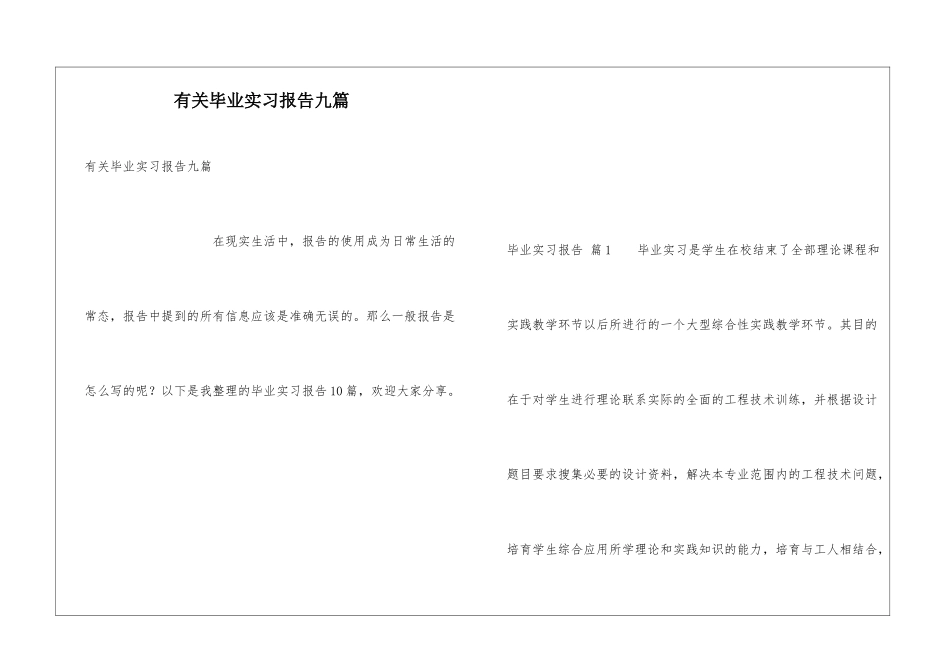 有关毕业实习报告九篇

有关毕业实习报告九篇

在现实生活中，报告的使用成为日常生活的常态，报告中提到的所有信息应该是准确无误的。那么一般报告是怎么写的呢？以下是我整理的毕业实习报告10篇，欢迎大家分享。

毕业实习报告 篇1　　毕业实习是学生在校结束了全部理论课程和实践教学环节以后所进行的一个大型综合性实践教学环节。其目的在于对学生进行理论联系实际的全面的工程技术训练，并根据设计题目要求搜集必要的设计资料，解决本专业范围内的工程技术问题，培育学生综合应用所学理论和实践知识的能力，培育与工人相结合，